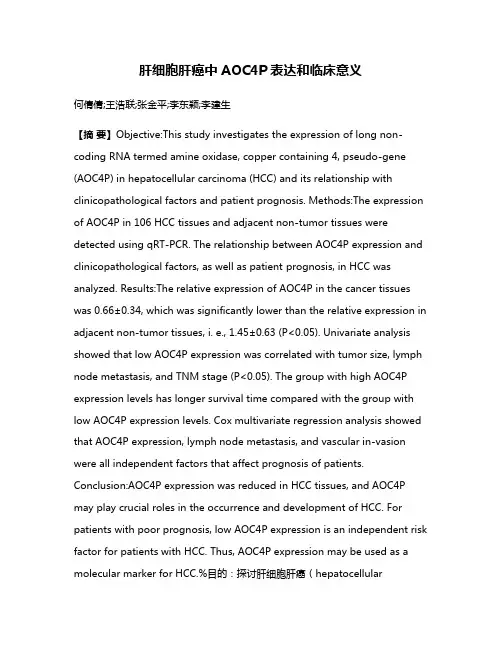 肝细胞肝癌中 AOC4P 表达和临床意义

何倩倩;王浩联;张金平;李东颖;李建生

【摘 要】Objective:This study investigates the expression of long non-coding RNA termed amine oxidase, copper containing 4, pseudo-gene (AOC4P) in hepatocellular carcinoma (HCC) and its relationship with clinicopathological factors and patient prognosis. Methods:The expression of AOC4P in 106 HCC tissues and adjacent non-tumor tissues were detected using qRT-PCR. The relationship between AOC4P expression and clinicopathological factors, as well as patient prognosis, in HCC was analyzed. Results:The relative expression of AOC4P in the cancer tissues was 0.66±0.34, which was significantly lower than the relative expression in adjacent non-tumor tissues, i. e., 1.45±0.63 (P<0.05). Univariate analysis showed that low AOC4P expression was correlated with tumor size, lymph node metastasis, and TNM stage (P<0.05). The group with high AOC4P expression levels has longer survival time compared with the group with low AOC4P expression levels. Cox multivariate regression analysis showed that AOC4P expression, lymph node metastasis, and vascular in-vasion were all independent factors that affect prognosis of patients. Conclusion:AOC4P expression was reduced in HCC tissues, and AOC4P may play crucial roles in the occurrence and development of HCC. For patients with poor prognosis, low AOC4P expression is an independent risk factor for patients with HCC. Thus, AOC4P expression may be used as a molecular marker for HCC.%目的：探讨肝细胞肝癌（hepatocellular